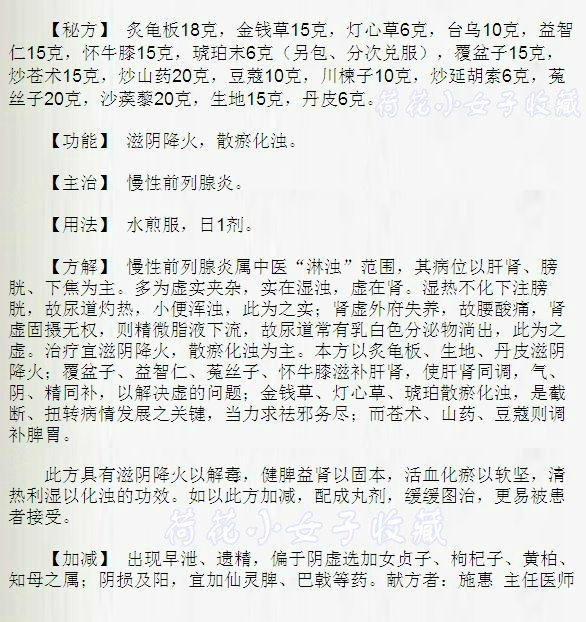 【秘方】 炙龟板18克，金钱草15克，灯心草6克，台乌10克，益智仁15克，怀牛膝15克，琥珀末6克（另包、分次兑服），覆盆子15克，炒苍术15克，炒山药20克，豆蔻10克，川楝子10克，炒延胡索6克，菟丝子20克，沙蒺藜20克，生地15克，丹皮6克。

荷花小女子收藏

【功能】 滋阴降火，散瘀化浊。

【主治】 慢性前列腺炎。

【用法】 水煎服，日1剂。

【方解】 慢性前列腺炎属中医“淋浊”范围，其病位以肝肾、膀胱、下焦为主。多为虚实夹杂，实在湿浊，虚在肾。湿热不化下注膀胱，故尿道灼热，小便浑浊，此为之实；肾虚外府失养，故腰酸痛，肾虚固摄无权，则精微脂液下流，故尿道常有乳白色分泌物淌出，此为之虚。治疗宜滋阴降火，散瘀化浊为主。本方以炙龟板、生地、丹皮滋阴降火；覆盆子、益智仁、菟丝子、怀牛膝滋补肝肾，使肝肾同调，气、阴、精同补，以解决虚的问题；金钱草、灯心草、琥珀散瘀化浊，是截断、扭转病情发展之关键，当力求祛邪务尽；而苍术、山药、豆蔻则调补脾胃。

此方具有滋阴降火以解毒，健脾益肾以固本，活血化瘀以软坚，清热利湿以化浊的功效。如以此方加减，配成丸剂，缓缓图治，更易被患者接受。

荷花小女子收藏

【加减】 出现早泄、遗精，偏于阴虚选加女贞子、枸杞子、黄柏、知母之属；阴损及阳，宜加仙灵脾、巴戟等药。献方者：施惠 主任医师